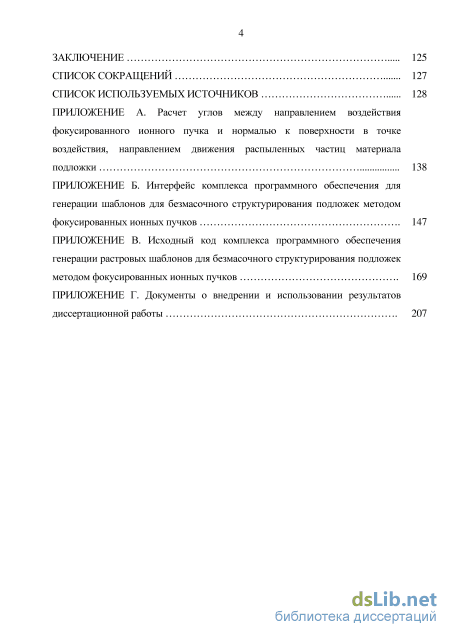 4

ЗАКЛЮЧЕНИЕ ……………………………………………………………….... 125

СПИСОК СОКРАЩЕНИЙ …………………………………………………....... 127

СПИСОК ИСПОЛЬЗУЕМЫХ ИСТОЧНИКОВ ……………………………...... 128

ПРИЛОЖЕНИЕ А. Расчет углов между направлением воздействия фокусированного ионного пучка и нормалью к поверхности в точке воздействия, направлением движения распыленных частиц материала подложки ……………………………………………………………………............ 138

ПРИЛОЖЕНИЕ Б. Интерфейс комплекса программного обеспечения для генерации шаблонов для безмасочного структурирования подложек методом фокусированных ионных пучков ………………………………………………. 147

ПРИЛОЖЕНИЕ В. Исходный код комплекса программного обеспечения генерации растровых шаблонов для безмасочного структурирования подложек методом фокусированных ионных пучков ……………………………………. 169

ПРИЛОЖЕНИЕ Г. Документы о внедрении и использовании результатов диссертационной работы ………………………………………………………. 207

dsLib.net
библиотека диссертаций